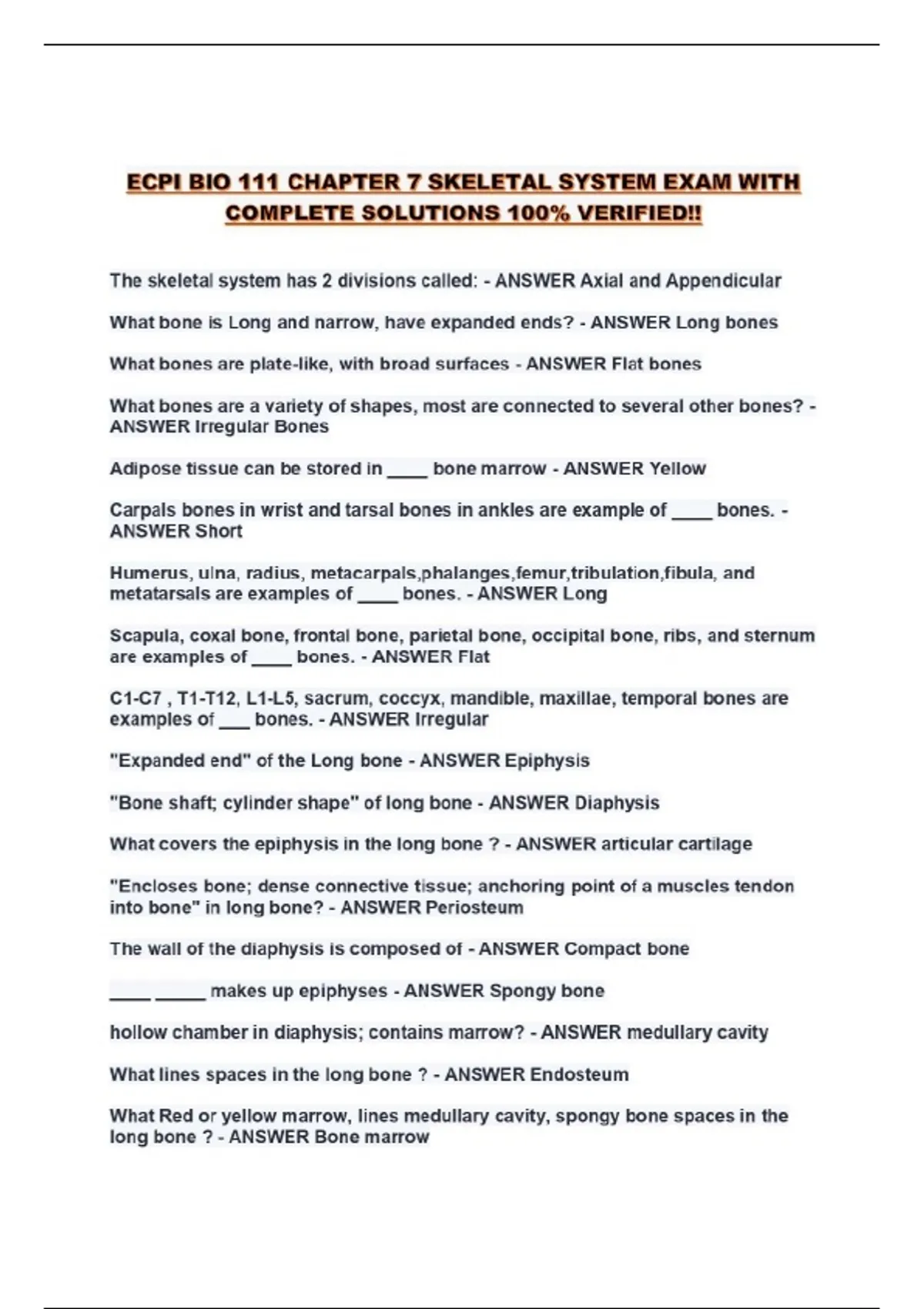 ECPI BIO 111 CHAPTER 7 SKELETAL SYSTEM EXAM WITH COMPLETE SOLUTIONS 100% VERIFIED!!

The skeletal system has 2 divisions called: - ANSWER Axial and Appendicular

What bone is Long and narrow, have expanded ends? - ANSWER Long bones

What bones are plate-like, with broad surfaces - ANSWER Flat bones

What bones are a variety of shapes, most are connected to several other bones? - ANSWER Irregular Bones

Adipose tissue can be stored in ____ bone marrow - ANSWER Yellow

Carpals bones in wrist and tarsal bones in ankles are example of ____ bones. - ANSWER Short

Humerus, ulna, radius, metacarpals,phalanges,femur,tribulation,fibula, and metatarsals are examples of ____ bones. - ANSWER Long

Scapula, coxal bone, frontal bone, parietal bone, occipital bone, ribs, and sternum are examples of ____ bones. - ANSWER Flat

C1-C7 , T1-T12, L1-L5, sacrum, coccyx, mandible, maxillae, temporal bones are examples of ___ bones. - ANSWER Irregular

"Expanded end" of the Long bone - ANSWER Epiphysis

"Bone shaft; cylinder shape" of long bone - ANSWER Diaphysis

What covers the epiphysis in the long bone ? - ANSWER articular cartilage

"Encloses bone; dense connective tissue; anchoring point of a muscles tendon into bone" in long bone? - ANSWER Periosteum

The wall of the diaphysis is composed of - ANSWER Compact bone

____ _____ makes up epiphyses - ANSWER Spongy bone

hollow chamber in diaphysis; contains marrow? - ANSWER medullary cavity

What lines spaces in the long bone ? - ANSWER Endosteum

What Red or yellow marrow, lines medullary cavity, spongy bone spaces in the long bone ? - ANSWER Bone marrow